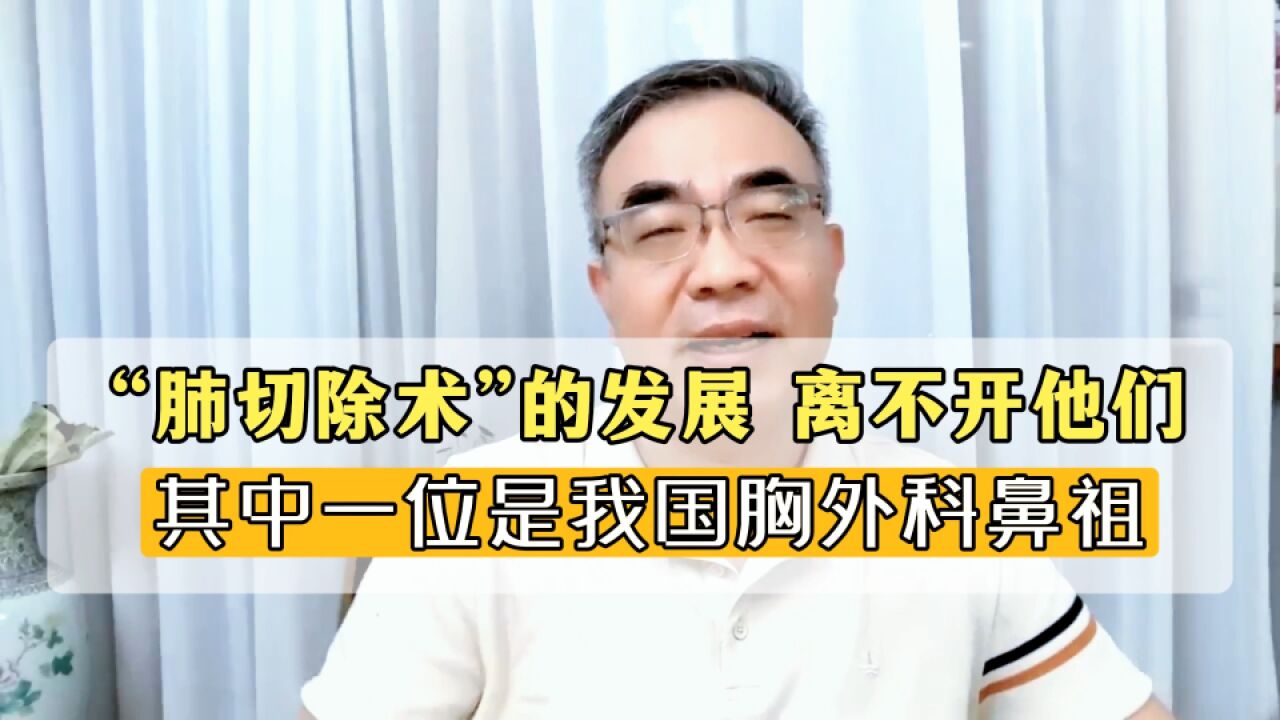 “肺切除术”的发展 离不开他们
其中一位是我国胸外科鼻祖